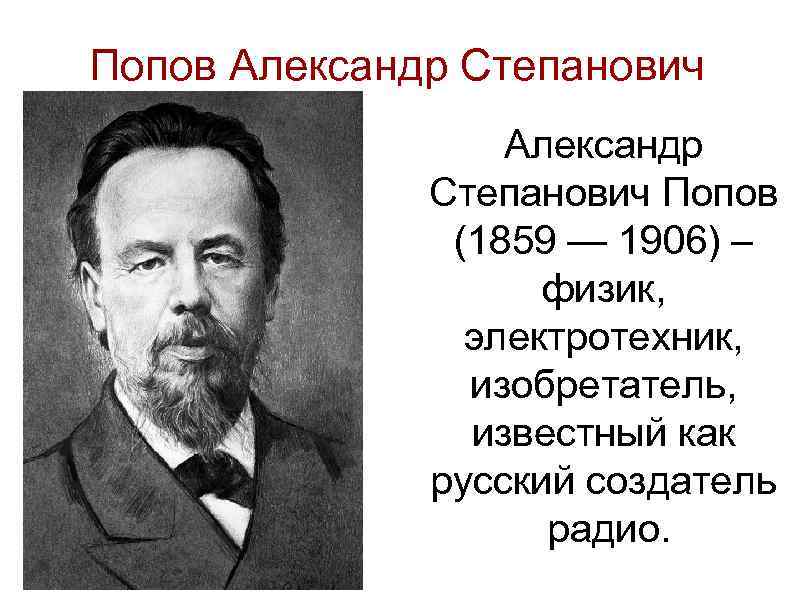 Попов Александр Степанович

Александр Степанович Попов (1859 — 1906) – физик, электротехник, изобретатель, известный как русский создатель радио.